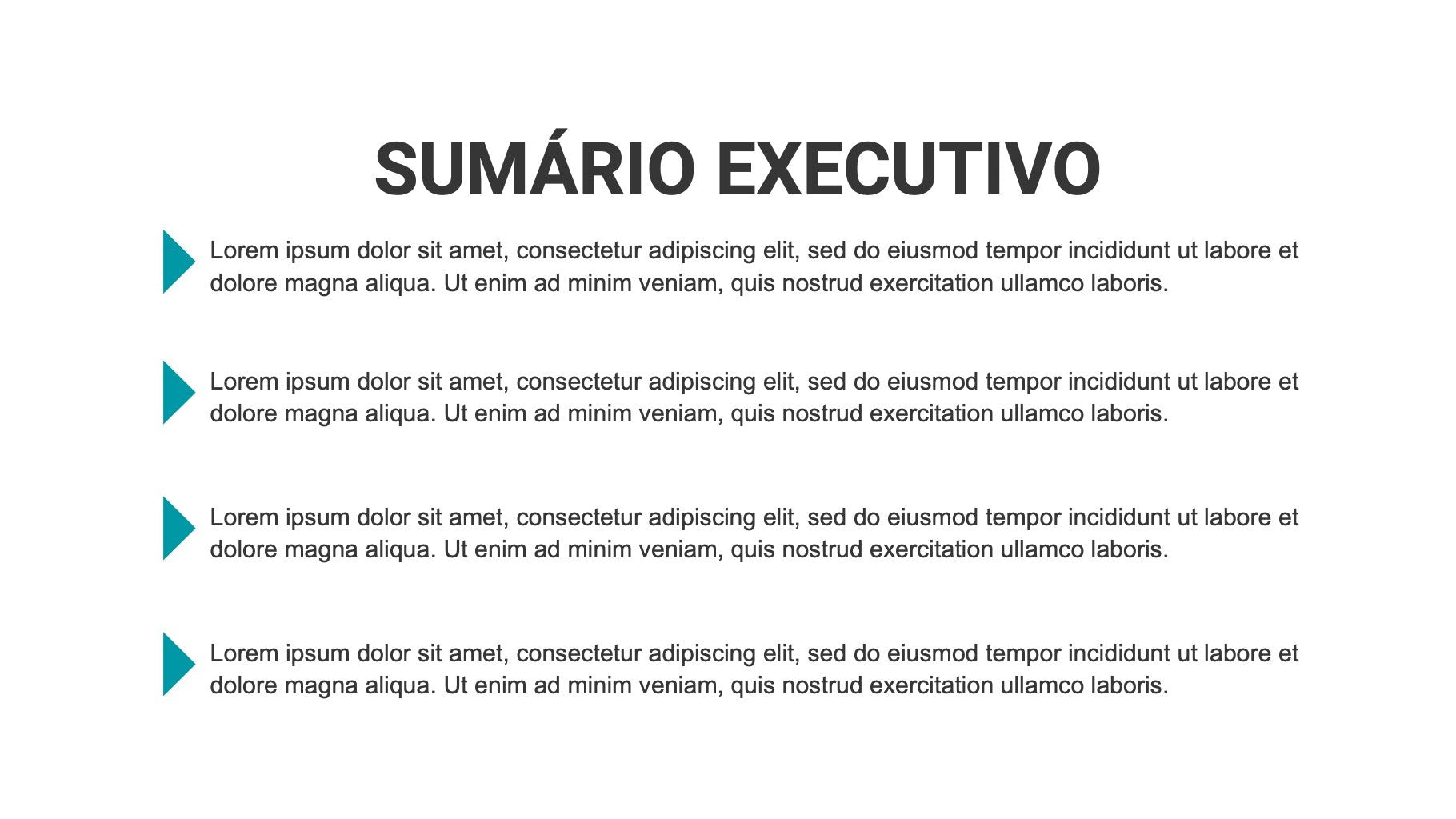 SUMÁRIO EXECUTIVO

Lorem ipsum dolor sit amet, consectetur adipiscing elit, sed do eiusmod tempor incididunt ut labore et dolore magna aliqua. Ut enim ad minim veniam, quis nostrud exercitation ullamco laboris.

Lorem ipsum dolor sit amet, consectetur adipiscing elit, sed do eiusmod tempor incididunt ut labore et dolore magna aliqua. Ut enim ad minim veniam, quis nostrud exercitation ullamco laboris.

Lorem ipsum dolor sit amet, consectetur adipiscing elit, sed do eiusmod tempor incididunt ut labore et dolore magna aliqua. Ut enim ad minim veniam, quis nostrud exercitation ullamco laboris.

Lorem ipsum dolor sit amet, consectetur adipiscing elit, sed do eiusmod tempor incididunt ut labore et dolore magna aliqua. Ut enim ad minim veniam, quis nostrud exercitation ullamco laboris.